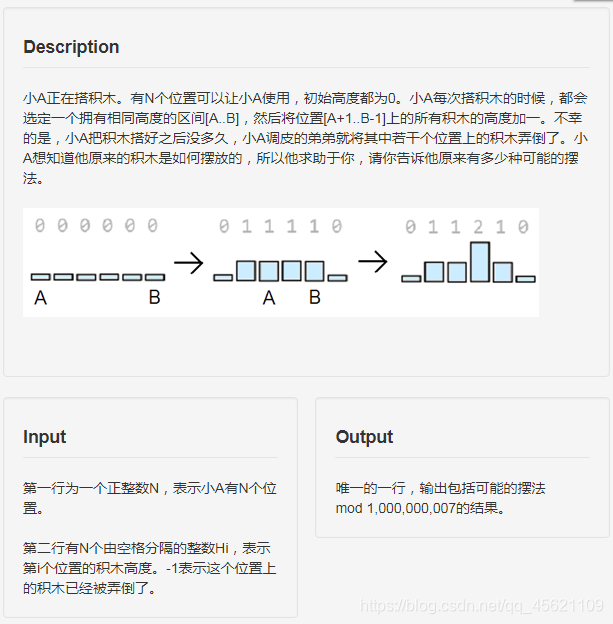 Description

小A正在搭积木。有N个位置可以让小A使用，初始高度都为0。小A每次搭积木的时候，都会选定一个拥有相同高度的区间[A..B]，然后将位置[A+1..B-1]上的所有积木的高度加一。不幸的是，小A把积木搭好之后没多久，小A调皮的弟弟就将其中若干个位置上的积木弄倒了。小A想知道他原来的积木是如何摆放的，所以他求助于你，请你告诉他原来有多少种可能的摆法。

0 0 0 0 0 0
A B
0 1 1 1 1 0
A B
0 1 1 2 1 0

Input

第一行为一个正整数N，表示小A有N个位置。

第二行有N个由空格分隔的整数Hi，表示第i个位置的积木高度。-1表示这个位置上的积木已经被弄倒了。

Output

唯一的一行，输出包括可能的摆法 mod 1,000,000,007的结果。

https://blog.csdn.net/qq_45621109